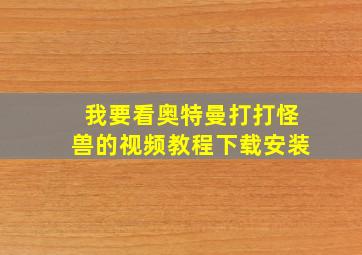 我要看奥特曼打打怪兽的视频教程下载安装